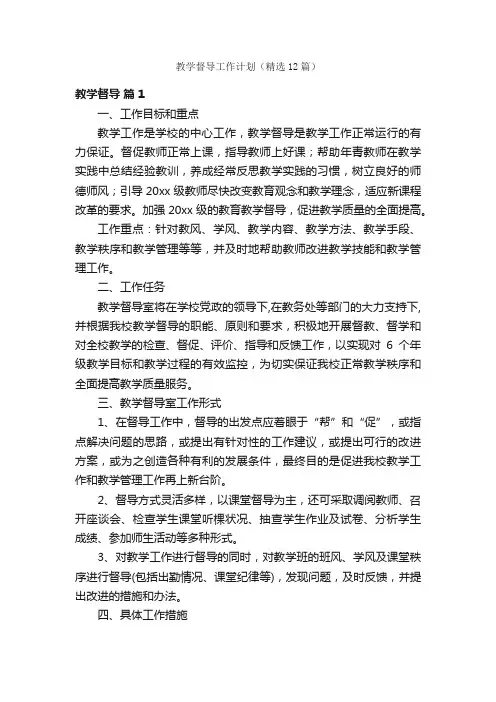 教学督导工作计划（精选12篇）

教学督导 篇1

一、工作目标和重点

教学工作是学校的中心工作，教学督导是教学工作正常运行的有力保证。督促教师正常上课，指导教师上好课；帮助年青教师在教学实践中总结经验教训，养成经常反思教学实践的习惯，树立良好的师德师风；引导20xx级教师尽快改变教育观念和教学理念，适应新课程改革的要求。加强20xx级的教育教学督导，促进教学质量的全面提高。

工作重点：针对教风、学风、教学内容、教学方法、教学手段、教学秩序和教学管理等等，并及时地帮助教师改进教学技能和教学管理工作。

二、工作任务

教学督导室将在学校党政的领导下,在教务处等部门的大力支持下,并根据我校教学督导的职能、原则和要求，积极地开展督教、督学和对全校教学的检查、督促、评价、指导和反馈工作，以实现对 6 个年级教学目标和教学过程的有效监控，为切实保证我校正常教学秩序和全面提高教学质量服务。

三、教学督导室工作形式

1、在督导工作中，督导的出发点应着眼于“帮”和“促”，或指点解决问题的思路，或提出有针对性的工作建议，或提出可行的改进方案，或为之创造各种有利的发展条件，最终目的是促进我校教学工作和教学管理工作再上新台阶。

2、督导方式灵活多样，以课堂督导为主，还可采取调阅教师、召开座谈会、检查学生课堂听课状况、抽查学生作业及试卷、分析学生成绩、参加师生活动等多种形式。

3、对教学工作进行督导的同时，对教学班的班风、学风及课堂秩序进行督导(包括出勤情况、课堂纪律等)，发现问题，及时反馈，并提出改进的措施和办法。

四、具体工作措施